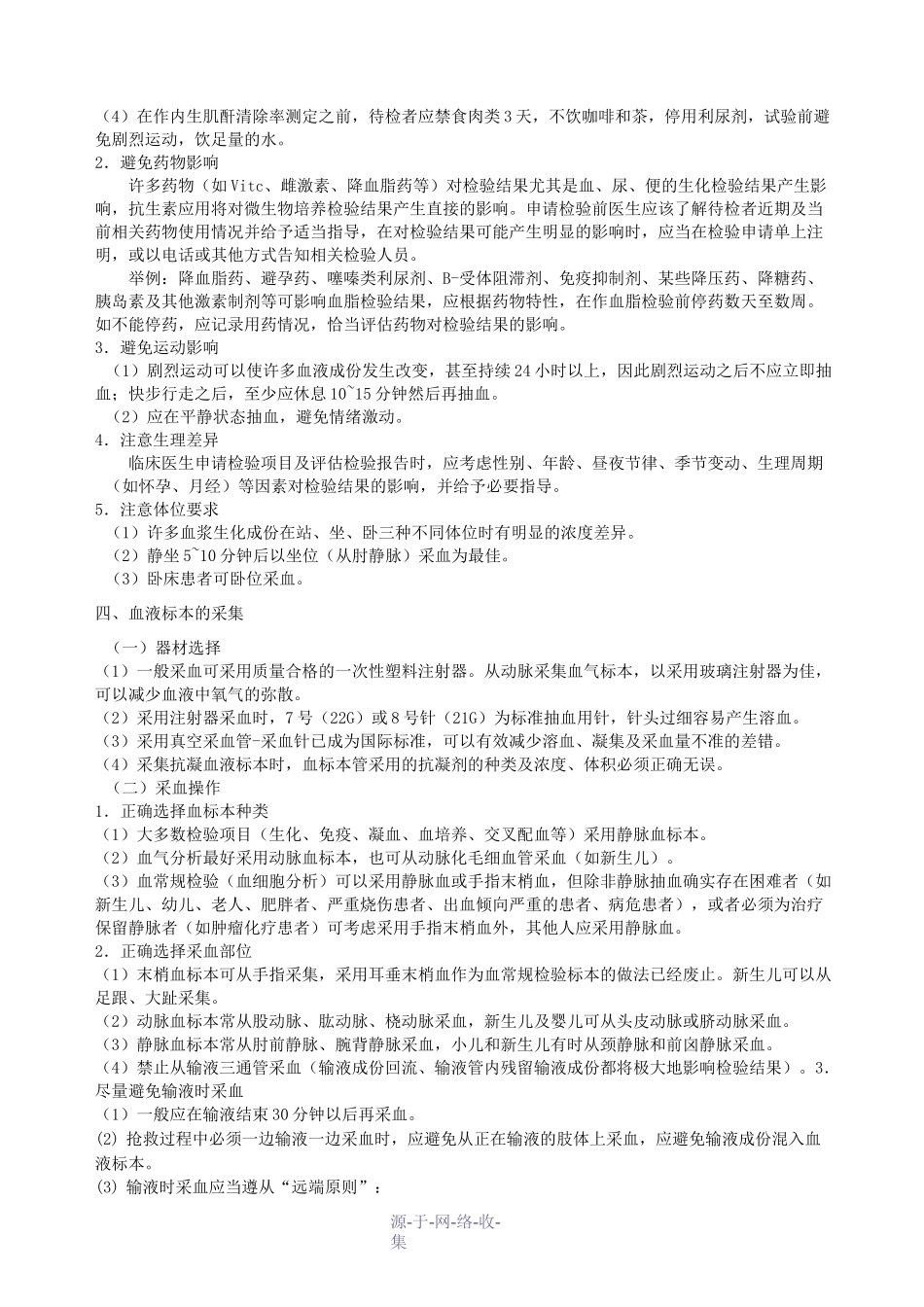 （4）在作内生肌酐清除率测定之前，待检者应禁食肉类3天，不饮咖啡和茶，停用利尿剂，试验前避免剧烈运动，饮足量的水。
2．避免药物影响
许多药物（如Vitc、雌激素、降血脂药等）对检验结果尤其是血、尿、便的生化检验结果产生影响，抗生素应用将对微生物培养检验结果产生直接的影响。申请检验前医生应该了解待检者近期及当前相关药物使用情况并给予适当指导，在对检验结果可能产生明显的影响时，应当在检验申请单上注明，或以电话或其他方式告知相关检验人员。
举例：降血脂药、避孕药、噻嗪类利尿剂、B-受体阻滞剂、免疫抑制剂、某些降压药、降糖药、胰岛素及其他激素制剂等可影响血脂检验结果，应根据药物特性，在作血脂检验前停药数天至数周。如不能停药，应记录用药情况，恰当评估药物对检验结果的影响。
3．避免运动影响
（1）剧烈运动可以使许多血液成份发生改变，甚至持续24小时以上，因此剧烈运动之后不应立即抽血；快步行走之后，至少应休息10~15分钟然后再抽血。
（2）应在平静状态抽血，避免情绪激动。
4．注意生理差异
临床医生申请检验项目及评估检验报告时，应考虑性别、年龄、昼夜节律、季节变动、生理周期（如怀孕、月经）等因素对检验结果的影响，并给予必要指导。
5．注意体位要求
（1）许多血浆生化成份在站、坐、卧三种不同体位时有明显的浓度差异。
（2）静坐5~10分钟后以坐位（从肘静脉）采血为最佳。
（3）卧床患者可卧位采血。

四、血液标本的采集

（一）器材选择
（1）一般采血可采用质量合格的一次性塑料注射器。从动脉采集血气标本，以采用玻璃注射器为佳，可以减少血液中氧气的弥散。
（2）采用注射器采血时，7号（22G）或8号针（21G）为标准抽血用针，针头过细容易产生溶血。
（3）采用真空采血管-采血针已成为国际标准，可以有效减少溶血、凝集及采血量不准的差错。
（4）采集抗凝血液标本时，血标本管采用的抗凝剂的种类及浓度、体积必须正确无误。
（二）采血操作
1．正确选择血标本种类
（1）大多数检验项目（生化、免疫、凝血、血培养、交叉配血等）采用静脉血标本。
（2）血气分析最好采用动脉血标本，也可从动脉化毛细血管采血（如新生儿）。
（3）血常规检验（血细胞分析）可以采用静脉血或手指末梢血，但除非静脉抽血确实存在困难者（如新生儿、幼儿、老人、肥胖者、严重烧伤患者、出血倾向严重的患者、病危患者），或者必须为治疗保留静脉者（如肿瘤化疗患者）可考虑采用手指末梢血外，其他人应采用静脉血。
2．正确选择采血部位
（1）末梢血标本可从手指采集，采用耳垂末梢血作为血常规检验标本的做法已经废止。新生儿可以从足跟、大趾采集。
（2）动脉血标本常从股动脉、肱动脉、桡动脉采血，新生儿及婴儿可从头皮动脉或脐动脉采血。
（3）静脉血标本常从肘前静脉、腕背静脉采血，小儿和新生儿有时从颈静脉和前囟静脉采血。
（4）禁止从输液三通管采血（输液成份回流、输液管内残留输液成份都将极大地影响检验结果）。3．尽量避免输液时采血
（1）一般应在输液结束30分钟以后再采血。
(2) 抢救过程中必须一边输液一边采血时，应避免从正在输液的肢体上采血，应避免输液成份混入血液标本。
(3) 输液时采血应当遵从“远端原则”：

源-于-网-络-收-集